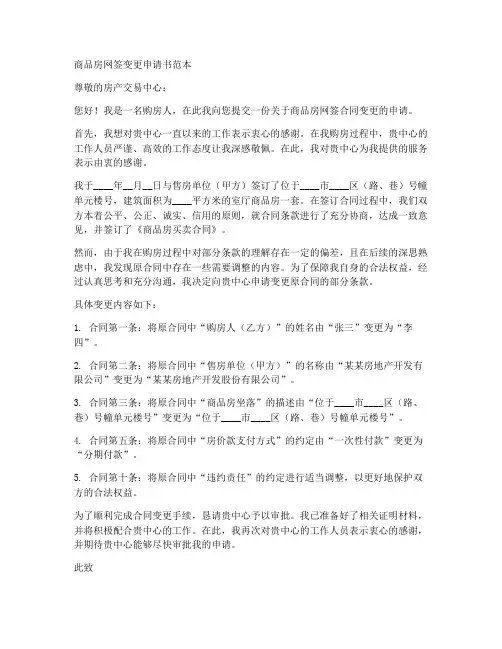 商品房网签变更申请书范本

尊敬的房产交易中心：

您好！我是一名购房人，在此我向您提交一份关于商品房网签合同变更的申请。

首先，我想对贵中心一直以来的工作表示衷心的感谢。在我购房过程中，贵中心的工作人员严谨、高效的工作态度让我深感敬佩。在此，我对贵中心为我提供的服务表示由衷的感谢。

我于____年__月__日与售房单位（甲方）签订了位于____市____区（路、巷）号幢单元楼号，建筑面积为____平方米的室厅商品房一套。在签订合同过程中，我们双方本着公平、公正、诚实、信用的原则，就合同条款进行了充分协商，达成一致意见，并签订了《商品房买卖合同》。

然而，由于我在购房过程中对部分条款的理解存在一定的偏差，且在后续的深思熟虑中，我发现原合同中存在一些需要调整的内容。为了保障我自身的合法权益，经过认真思考和充分沟通，我决定向贵中心申请变更原合同的部分条款。

具体变更内容如下：

1. 合同第一条：将原合同中“购房人（乙方）”的姓名由“张三”变更为“李四”。

2. 合同第二条：将原合同中“售房单位（甲方）”的名称由“某某房地产开发有限公司”变更为“某某房地产开发股份有限公司”。

3. 合同第三条：将原合同中“商品房坐落”的描述由“位于____市____区（路、巷）号幢单元楼号”变更为“位于____市____区（路、巷）号幢单元楼号”。

4. 合同第五条：将原合同中“房价款支付方式”的约定由“一次性付款”变更为“分期付款”。

5. 合同第十条：将原合同中“违约责任”的约定进行适当调整，以更好地保护双方的合法权益。

为了顺利完成合同变更手续，恳请贵中心予以审批。我已准备好了相关证明材料，并将积极配合贵中心的工作。在此，我再次对贵中心的工作人员表示衷心的感谢，并期待贵中心能够尽快审批我的申请。

此致